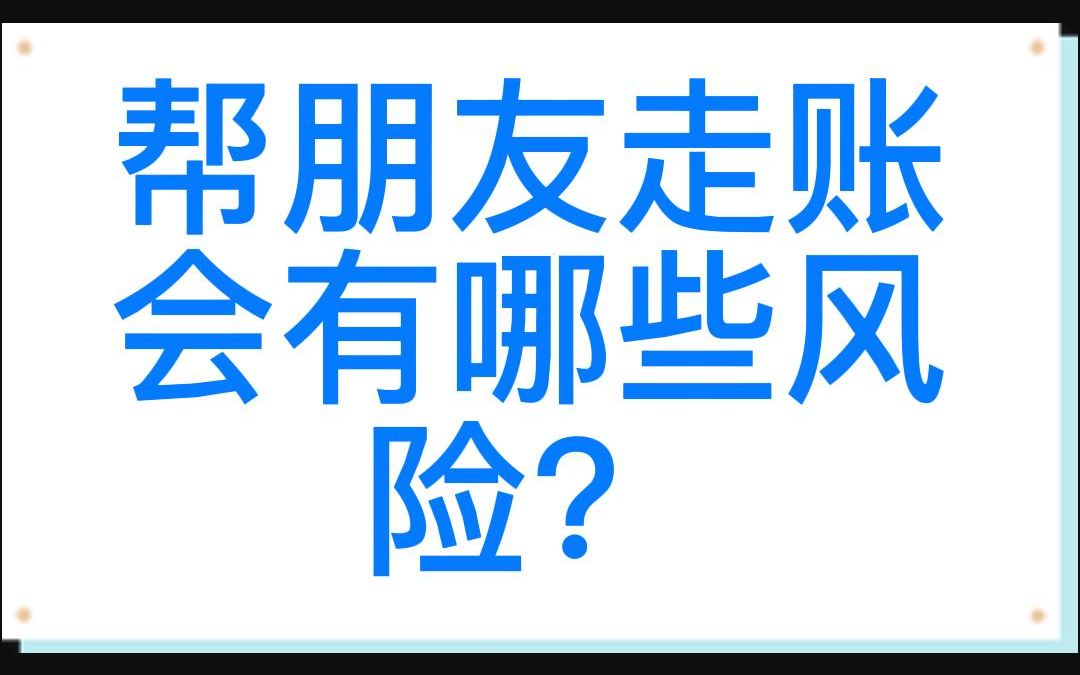 帮朋友走账会有哪些风险？